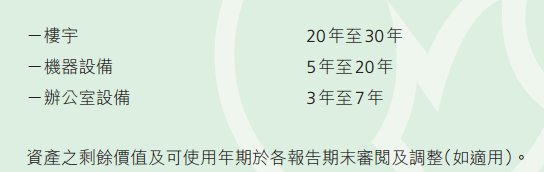 | | |
|---|---|
| －樓宇 | 20年至30年 |
| －機器設備 | 5年至20年 |
| －辦公室設備 | 3年至7年 |

資產之剩餘價值及可使用年期於各報告期末審閱及調整（如適用）。